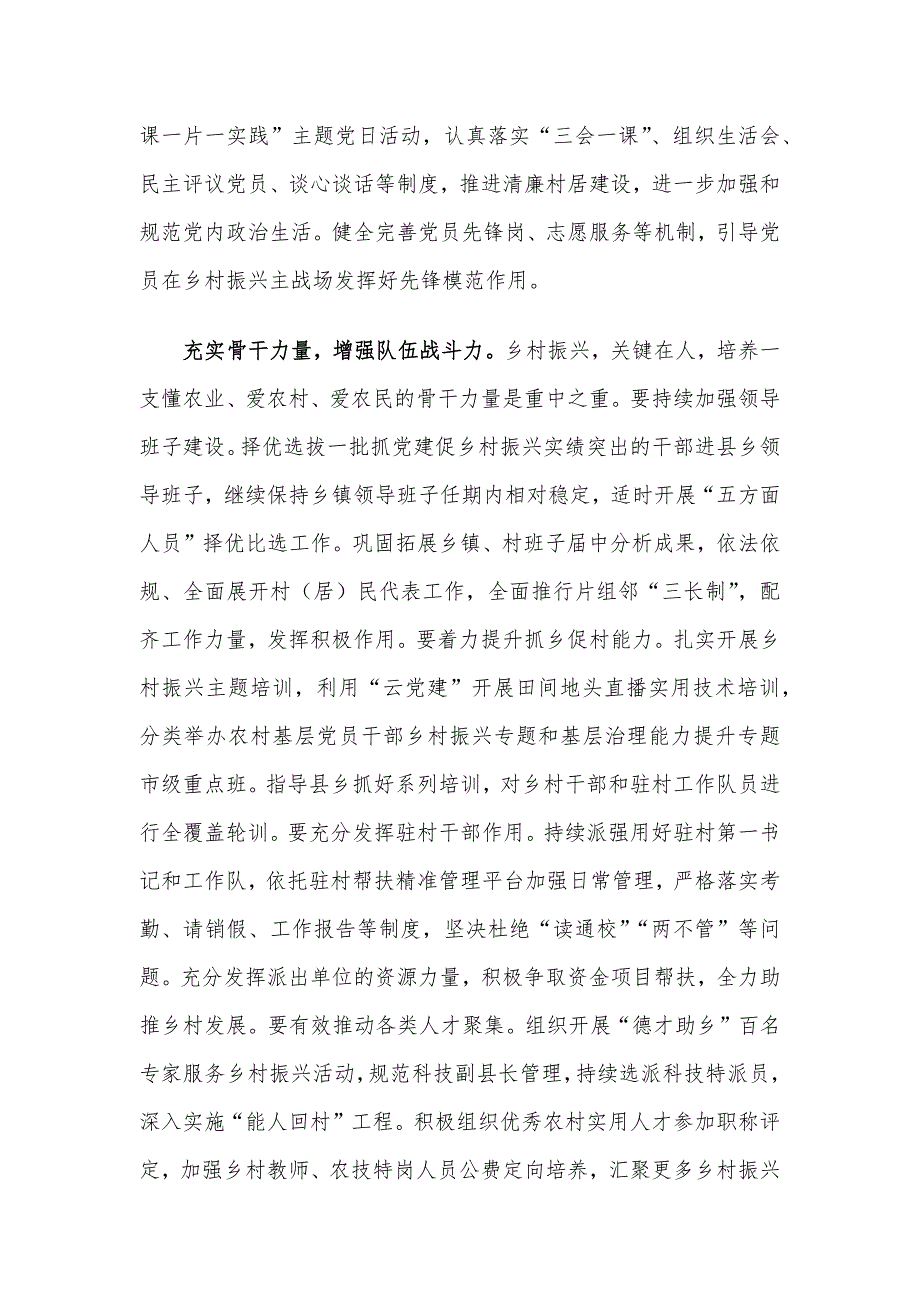 课一片一实践”主题党日活动，认真落实“三会一课”、组织生活会、民主评议党员、谈心谈话等制度，推进清廉村居建设，进一步加强和规范党内政治生活。健全完善党员先锋岗、志愿服务等机制，引导党员在乡村振兴主战场发挥好先锋模范作用。

充实骨干力量，增强队伍战斗力。乡村振兴，关键在人，培养一支懂农业、爱农村、爱农民的骨干力量是重中之重。要持续加强领导班子建设。择优选拔一批抓党建促乡村振兴实绩突出的干部进县乡领导班子，继续保持乡镇领导班子任期内相对稳定，适时开展“五方面人员”择优比选工作。巩固拓展乡镇、村班子届中分析成果，依法依规、全面展开村（居）民代表工作，全面推行片组邻“三长制”，配齐工作力量，发挥积极作用。要着力提升抓乡促村能力。扎实开展乡村振兴主题培训，利用“云党建”开展田间地头直播实用技术培训，分类举办农村基层党员干部乡村振兴专题和基层治理能力提升专题市级重点班。指导县乡抓好系列培训，对乡村干部和驻村工作队员进行全覆盖轮训。要充分发挥驻村干部作用。持续派强用好驻村第一书记和工作队，依托驻村帮扶精准管理平台加强日常管理，严格落实考勤、请销假、工作报告等制度，坚决杜绝“读通校”“两不管”等问题。充分发挥派出单位的资源力量，积极争取资金项目帮扶，全力助推乡村发展。要有效推动各类人才聚集。组织开展“德才助乡”百名专家服务乡村振兴活动，规范科技副县长管理，持续选派科技特派员，深入实施“能人回村”工程。积极组织优秀农村实用人才参加职称评定，加强乡村教师、农技特岗人员公费定向培养，汇聚更多乡村振兴